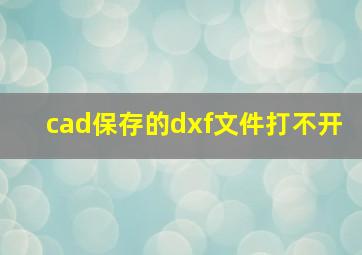 cad保存的dxf文件打不开